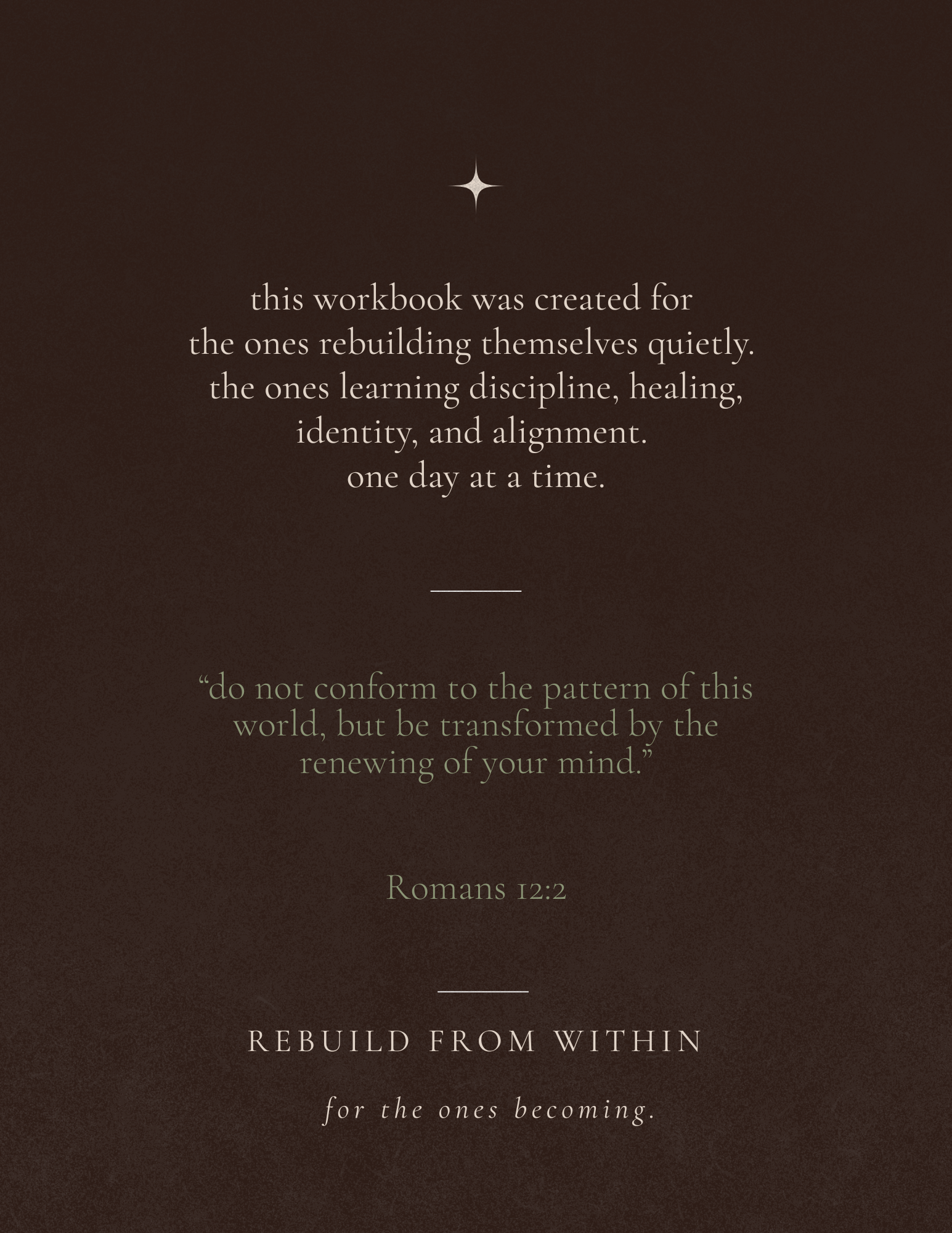 this workbook was created for the ones rebuilding themselves quietly. the ones learning discipline, healing, identity, and alignment. one day at a time.

"do not conform to the pattern of this world, but be transformed by the renewing of your mind."

Romans 12:2

REBUILD FROM WITHIN

for the ones becoming.